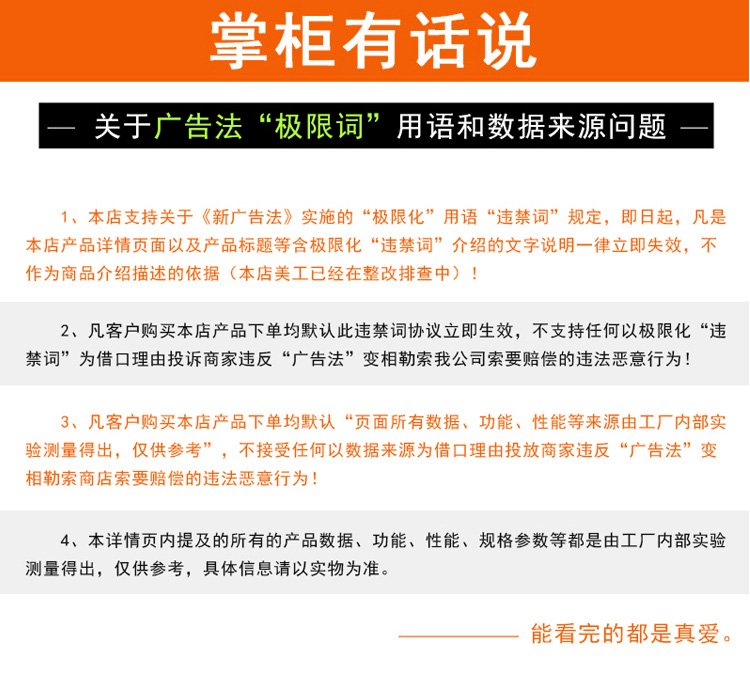 掌柜有话说

— 关于广告法“极限词”用语和数据来源问题 —

1、本店支持关于《新广告法》实施的“极限化”用语“违禁词”规定，即日起，凡是本店产品详情页面以及产品标题等含极限化“违禁词”介绍的文字说明一律立即失效，不作为商品介绍描述的依据（本店美工已经在整改排查中）！

2、凡客户购买本店产品下单均默认此违禁词协议立即生效，不支持任何以极限化“违禁词”为借口理由投诉商家违反“广告法”变相勒索我公司索要赔偿的违法恶意行为！

3、凡客户购买本店产品下单均默认“页面所有数据、功能、性能等来源由工厂内部实验测量得出，仅供参考”，不接受任何以数据来源为借口理由投放商家违反“广告法”变相勒索商店索要赔偿的违法恶意行为！

4、本详情页内提及的所有的产品数据、功能、性能、规格参数等都是由工厂内部实验测量得出，仅供参考，具体信息请以实物为准。

———— 能看完的都是真爱。